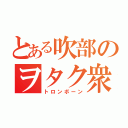 とある吹部のヲタク衆
トロンボーン